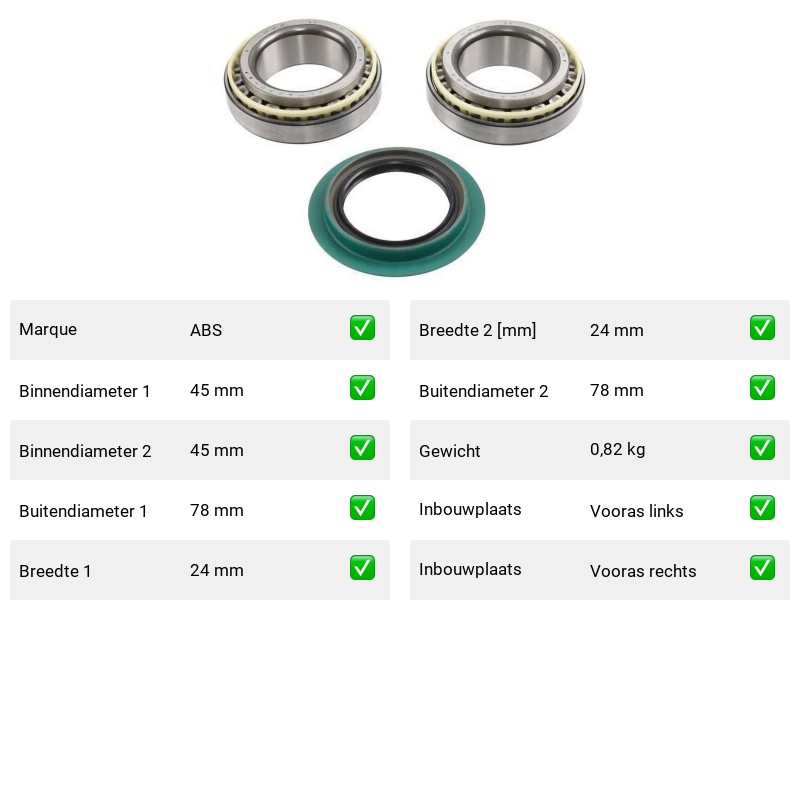 Marque ABS ☑

Binnendiameter 1 45 mm ☑

Binnendiameter 2 45 mm ☑

Buitendiameter 1 78 mm ☑

Breedte 1 24 mm ☑

Breedte 2 [mm] 24 mm ☑

Buitendiameter 2 78 mm ☑

Gewicht 0,82 kg ☑

Inbouwplaats Vooras links ☑

Inbouwplaats Vooras rechts ☑